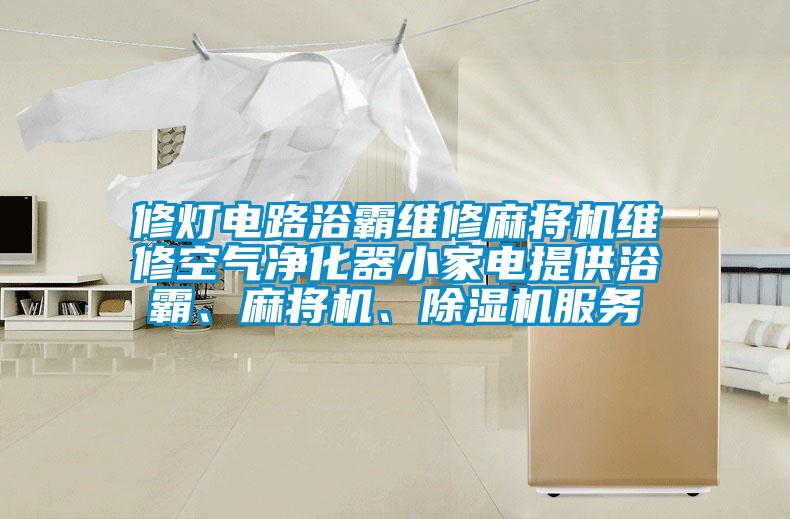 修灯电路浴霸维修麻将机维修空气净化器小家电提供浴霸、麻将机、除湿机服务